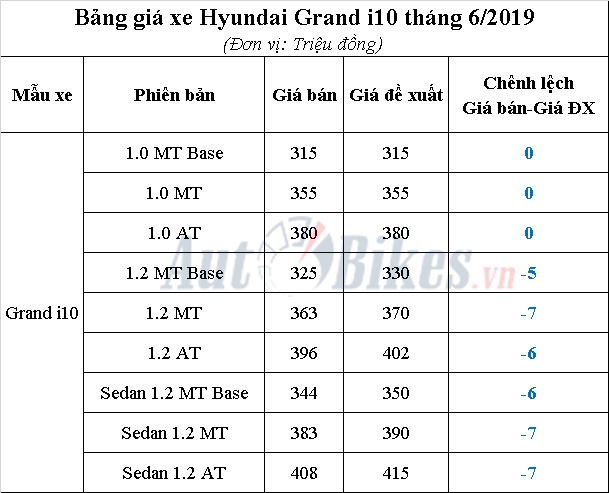 Bảng giá xe Hyundai Grand i10 tháng 6/2019
(Đơn vị: Triệu đồng)

| Mẫu xe | Phiên bản | Giá bán | Giá đề xuất | Chênh lệch Giá bán-Giá ĐX |
|---|---|---|---|---|
| Grand i10 | 1.0 MT Base | 315 | 315 | 0 |
| | 1.0 MT | 355 | 355 | 0 |
| | 1.0 AT | 380 | 380 | 0 |
| | 1.2 MT Base | 325 | 330 | -5 |
| | 1.2 MT | 363 | 370 | -7 |
| | 1.2 AT | 396 | 402 | -6 |
| | Sedan 1.2 MT Base | 344 | 350 | -6 |
| | Sedan 1.2 MT | 383 | 390 | -7 |
| | Sedan 1.2 AT | 408 | 415 | -7 |

AutoBikes.vn